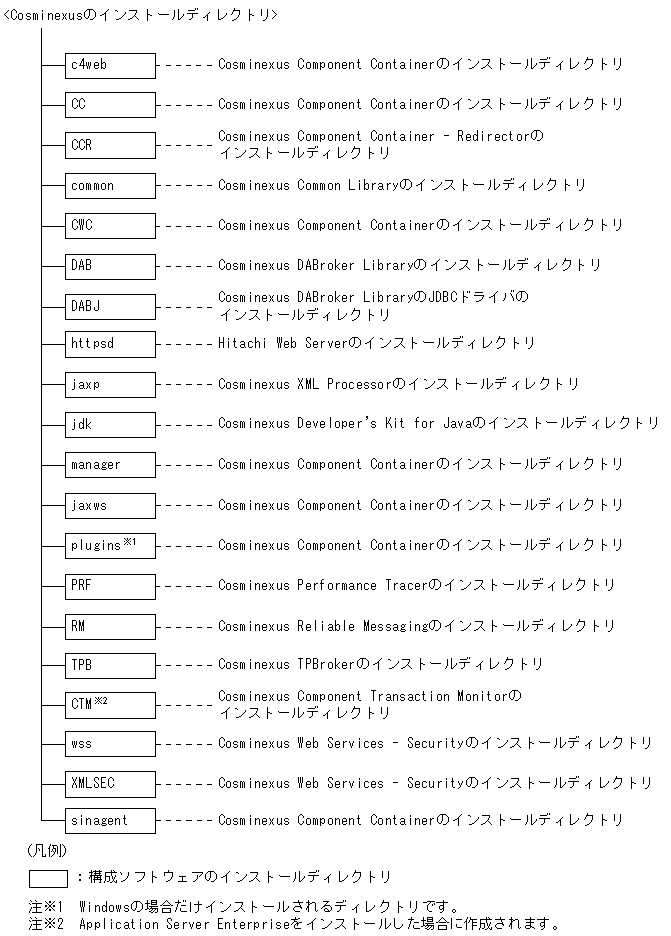 <Cosminexusのインストールディレクトリ>

c4web ----- Cosminexus Component Containerのインストールディレクトリ

CC ----- Cosminexus Component Containerのインストールディレクトリ

CCR ----- Cosminexus Component Container - Redirectorのインストールディレクトリ

common ----- Cosminexus Common Libraryのインストールディレクトリ

CWC ----- Cosminexus Component Containerのインストールディレクトリ

DAB ----- Cosminexus DABroker Libraryのインストールディレクトリ

DABJ ----- Cosminexus DABroker LibraryのJDBCドライバのインストールディレクトリ

httpsd ----- Hitachi Web Serverのインストールディレクトリ

jaxp ----- Cosminexus XML Processorのインストールディレクトリ

jdk ----- Cosminexus Developer's Kit for Javaのインストールディレクトリ

manager ----- Cosminexus Component Containerのインストールディレクトリ

jaxws ----- Cosminexus Component Containerのインストールディレクトリ

plugins※1 ----- Cosminexus Component Containerのインストールディレクトリ

PRF ----- Cosminexus Performance Tracerのインストールディレクトリ

RM ----- Cosminexus Reliable Messagingのインストールディレクトリ

TPB ----- Cosminexus TPBrokerのインストールディレクトリ

CTM※2 ----- Cosminexus Component Transaction Monitorのインストールディレクトリ

wss ----- Cosminexus Web Services - Securityのインストールディレクトリ

XMLSEC ----- Cosminexus Web Services - Securityのインストールディレクトリ

sinagent ----- Cosminexus Component Containerのインストールディレクトリ

(凡例)

：構成ソフトウェアのインストールディレクトリ

注※1 Windowsの場合だけインストールされるディレクトリです。
注※2 Application Server Enterpriseをインストールした場合に作成されます。